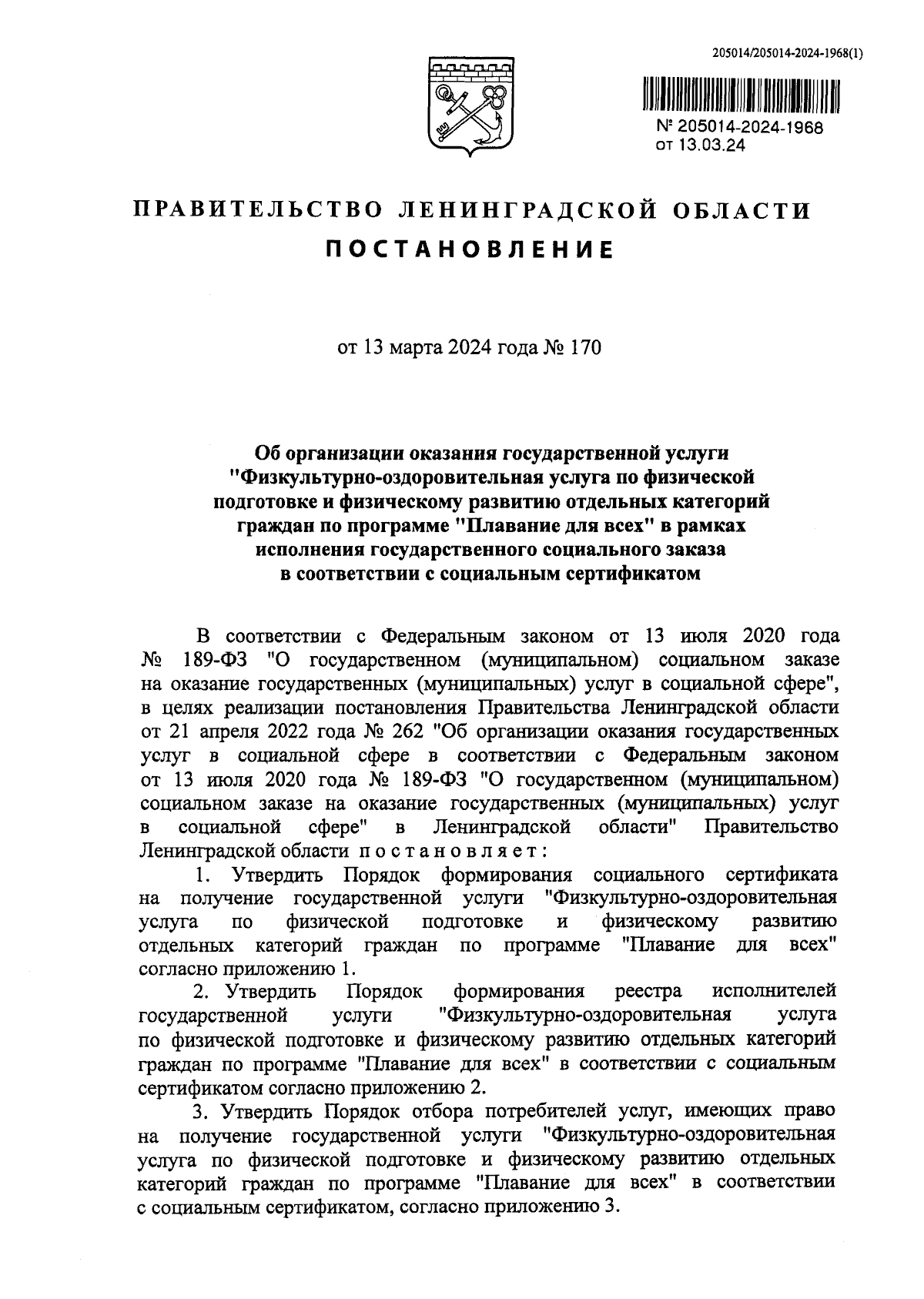 205014/205014-2024-1968(1)

№ 205014-2024-1968
от 13.03.24

ПРАВИТЕЛЬСТВО ЛЕНИНГРАДСКОЙ ОБЛАСТИ

ПОСТАНОВЛЕНИЕ

от 13 марта 2024 года № 170

Об организации оказания государственной услуги "Физкультурно-оздоровительная услуга по физической подготовке и физическому развитию отдельных категорий граждан по программе "Плавание для всех" в рамках исполнения государственного социального заказа в соответствии с социальным сертификатом

В соответствии с Федеральным законом от 13 июля 2020 года № 189-ФЗ "О государственном (муниципальном) социальном заказе на оказание государственных (муниципальных) услуг в социальной сфере", в целях реализации постановления Правительства Ленинградской области от 21 апреля 2022 года № 262 "Об организации оказания государственных услуг в социальной сфере в соответствии с Федеральным законом от 13 июля 2020 года № 189-ФЗ "О государственном (муниципальном) социальном заказе на оказание государственных (муниципальных) услуг в социальной сфере" в Ленинградской области" Правительство Ленинградской области постановляет:

1. Утвердить Порядок формирования социального сертификата на получение государственной услуги "Физкультурно-оздоровительная услуга по физической подготовке и физическому развитию отдельных категорий граждан по программе "Плавание для всех" согласно приложению 1.

2. Утвердить Порядок формирования реестра исполнителей государственной услуги "Физкультурно-оздоровительная услуга по физической подготовке и физическому развитию отдельных категорий граждан по программе "Плавание для всех" в соответствии с социальным сертификатом согласно приложению 2.

3. Утвердить Порядок отбора потребителей услуг, имеющих право на получение государственной услуги "Физкультурно-оздоровительная услуга по физической подготовке и физическому развитию отдельных категорий граждан по программе "Плавание для всех" в соответствии с социальным сертификатом, согласно приложению 3.